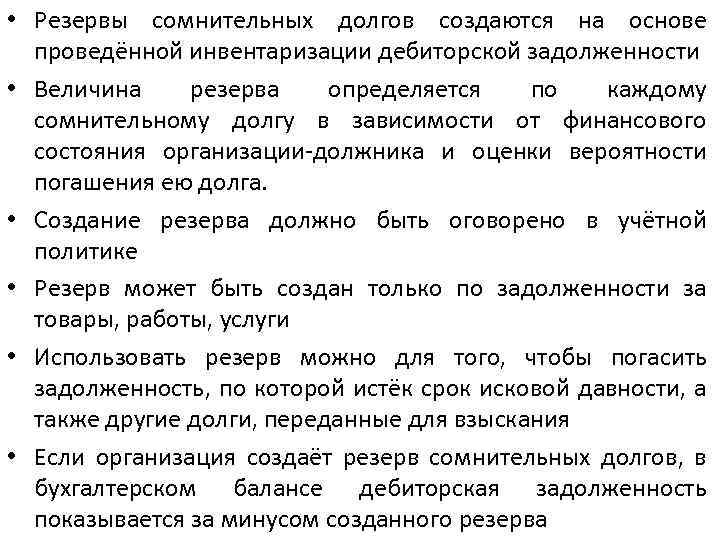 • Резервы сомнительных долгов создаются на основе проведённой инвентаризации дебиторской задолженности

• Величина резерва определяется по каждому сомнительному долгу в зависимости от финансового состояния организации-должника и оценки вероятности погашения ею долга.

• Создание резерва должно быть оговорено в учётной политике

• Резерв может быть создан только по задолженности за товары, работы, услуги

• Использовать резерв можно для того, чтобы погасить задолженность, по которой истёк срок исковой давности, а также другие долги, переданные для взыскания

• Если организация создаёт резерв сомнительных долгов, в бухгалтерском балансе дебиторская задолженность показывается за минусом созданного резерва